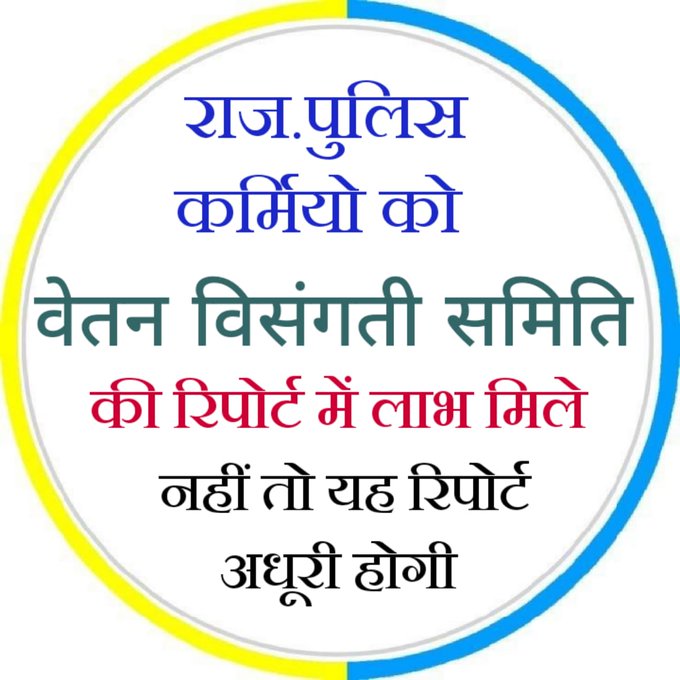 राज.पुलिस कर्मियो को

वेतन विसंगती समिति

की रिपोर्ट में लाभ मिले

नहीं तो यह रिपोर्ट अधूरी होगी